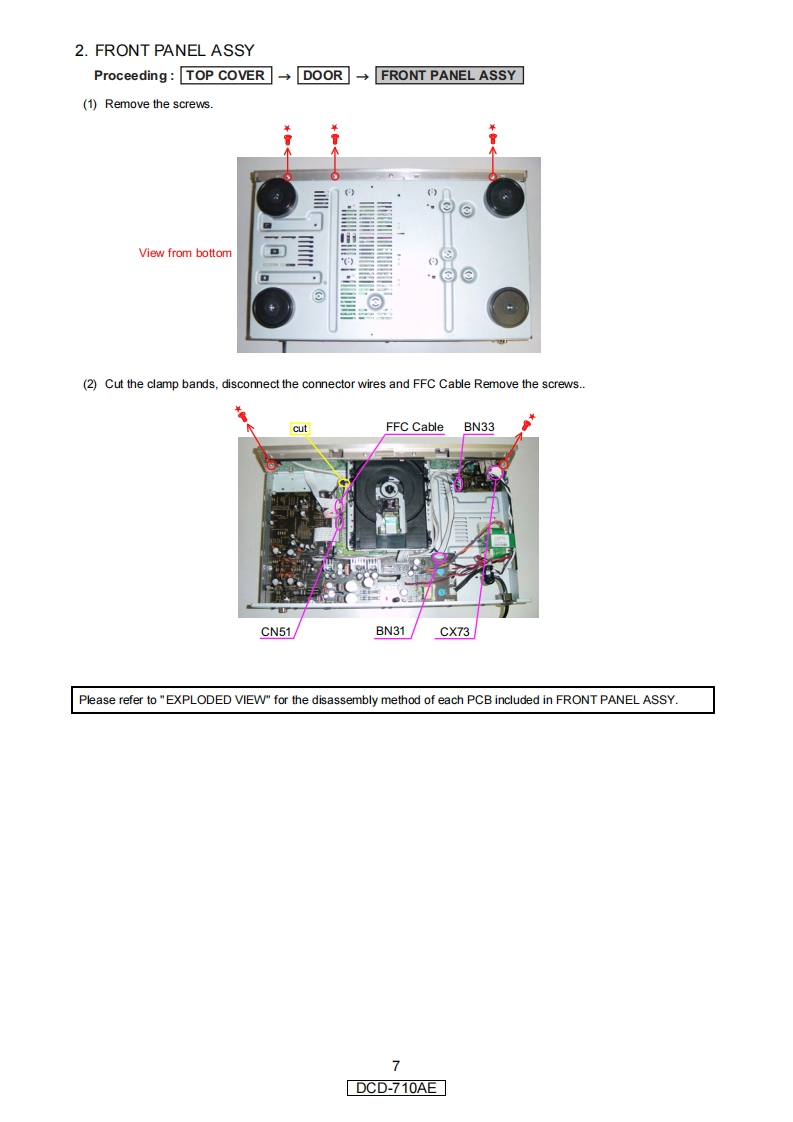 2. FRONT PANEL ASSY

Proceeding : TOP COVER → DOOR → FRONT PANEL ASSY

(1) Remove the screws.

View from bottom

(2) Cut the clamp bands, disconnect the connector wires and FFC Cable Remove the screws..

cut

FFC Cable

BN33

CN51

BN31

CX73

Please refer to "EXPLODED VIEW" for the disassembly method of each PCB included in FRONT PANEL ASSY.

7

DCD-710AE